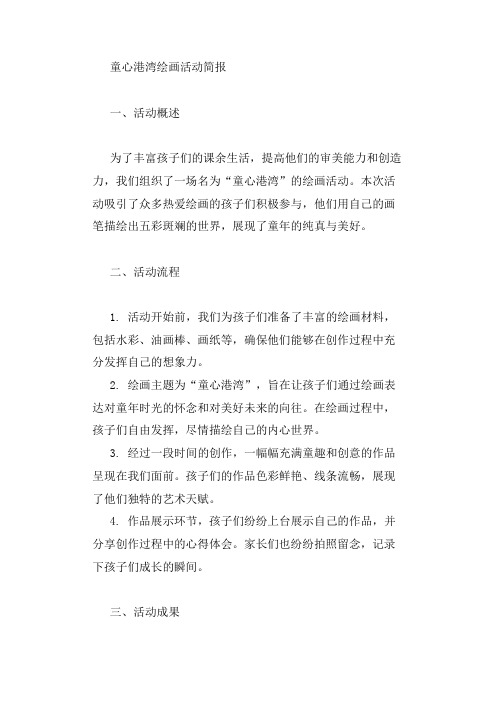 童心港湾绘画活动简报

一、活动概述

为了丰富孩子们的课余生活，提高他们的审美能力和创造力，我们组织了一场名为“童心港湾”的绘画活动。本次活动吸引了众多热爱绘画的孩子们积极参与，他们用自己的画笔描绘出五彩斑斓的世界，展现了童年的纯真与美好。

二、活动流程

1. 活动开始前，我们为孩子们准备了丰富的绘画材料，包括水彩、油画棒、画纸等，确保他们能够在创作过程中充分发挥自己的想象力。

2. 绘画主题为“童心港湾”，旨在让孩子们通过绘画表达对童年时光的怀念和对美好未来的向往。在绘画过程中，孩子们自由发挥，尽情描绘自己的内心世界。

3. 经过一段时间的创作，一幅幅充满童趣和创意的作品呈现在我们面前。孩子们的作品色彩鲜艳、线条流畅，展现了他们独特的艺术天赋。

4. 作品展示环节，孩子们纷纷上台展示自己的作品，并分享创作过程中的心得体会。家长们也纷纷拍照留念，记录下孩子们成长的瞬间。

三、活动成果